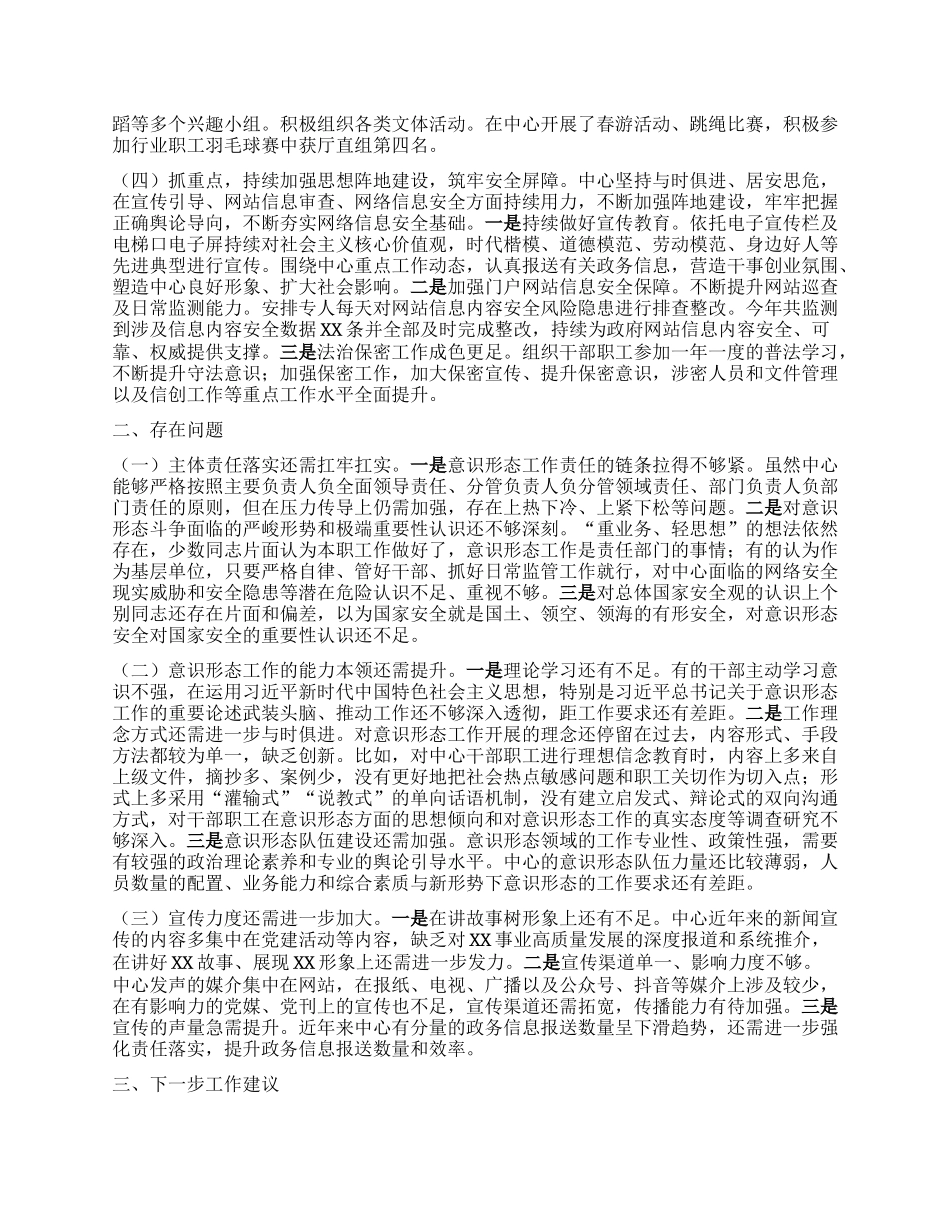 蹈等多个兴趣小组。积极组织各类文体活动。在中心开展了春游活动、跳绳比赛，积极参加行业职工羽毛球赛中获厅直组第四名。

（四）抓重点，持续加强思想阵地建设，筑牢安全屏障。中心坚持与时俱进、居安思危，在宣传引导、网站信息审查、网络信息安全方面持续用力，不断加强阵地建设，牢牢把握正确舆论导向，不断夯实网络信息安全基础。一是持续做好宣传教育。依托电子宣传栏及电梯口电子屏持续对社会主义核心价值观，时代楷模、道德模范、劳动模范、身边好人等先进典型进行宣传。围绕中心重点工作动态，认真报送有关政务信息，营造干事创业氛围、塑造中心良好形象、扩大社会影响。二是加强门户网站信息安全保障。不断提升网站巡查及日常监测能力。安排专人每天对网站信息内容安全风险隐患进行排查整改。今年共监测到涉及信息内容安全数据 XX 条并全部及时完成整改，持续为政府网站信息内容安全、可靠、权威提供支撑。三是法治保密工作成色更足。组织干部职工参加一年一度的普法学习，不断提升守法意识；加强保密工作，加大保密宣传、提升保密意识，涉密人员和文件管理以及信创工作等重点工作水平全面提升。

二、存在问题

（一）主体责任落实还需扛牢扛实。一是意识形态工作责任的链条拉得不够紧。虽然中心能够严格按照主要负责人负全面领导责任、分管负责人负分管领域责任、部门负责人负部门责任的原则，但在压力传导上仍需加强，存在上热下冷、上紧下松等问题。二是对意识形态斗争面临的严峻形势和极端重要性认识还不够深刻。“重业务、轻思想”的想法依然存在，少数同志片面认为本职工作做好了，意识形态工作是责任部门的事情；有的认为作为基层单位，只要严格自律、管好干部、抓好日常监管工作就行，对中心面临的网络安全现实威胁和安全隐患等潜在危险认识不足、重视不够。三是对总体国家安全观的认识上个别同志还存在片面和偏差，以为国家安全就是国土、领空、领海的有形安全，对意识形态安全对国家安全的重要性认识还不足。

（二）意识形态工作的能力本领还需提升。一是理论学习还有不足。有的干部主动学习意识不强，在运用习近平新时代中国特色社会主义思想，特别是习近平总书记关于意识形态工作的重要论述武装头脑、推动工作还不够深入透彻，距工作要求还有差距。二是工作理念方式还需进一步与时俱进。对意识形态工作开展的理念还停留在过去，内容形式、手段方法都较为单一，缺乏创新。比如，对中心干部职工进行理想信念教育时，内容上多来自上级文件，摘抄多、案例少，没有更好地把社会热点敏感问题和职工关切作为切入点；形式上多采用“灌输式”“说教式”的单向话语机制，没有建立启发式、辩论式的双向沟通方式，对干部职工在意识形态方面的思想倾向和对意识形态工作的真实态度等调查研究不够深入。三是意识形态队伍建设还需加强。意识形态领域的工作专业性、政策性强，需要有较强的政治理论素养和专业的舆论引导水平。中心的意识形态队伍力量还比较薄弱，人员数量的配置、业务能力和综合素质与新形势下意识形态的工作要求还有差距。

（三）宣传力度还需进一步加大。一是在讲故事树形象上还有不足。中心近年来的新闻宣传的内容多集中在党建活动等内容，缺乏对 XX 事业高质量发展的深度报道和系统推介，在讲好 XX 故事、展现 XX 形象上还需进一步发力。二是宣传渠道单一、影响力度不够。中心发声的媒介集中在网站，在报纸、电视、广播以及公众号、抖音等媒介上涉及较少，在有影响力的党媒、党刊上的宣传也不足，宣传渠道还需拓宽，传播能力有待加强。三是宣传的声量急需提升。近年来中心有分量的政务信息报送数量呈下滑趋势，还需进一步强化责任落实，提升政务信息报送数量和效率。

三、下一步工作建议